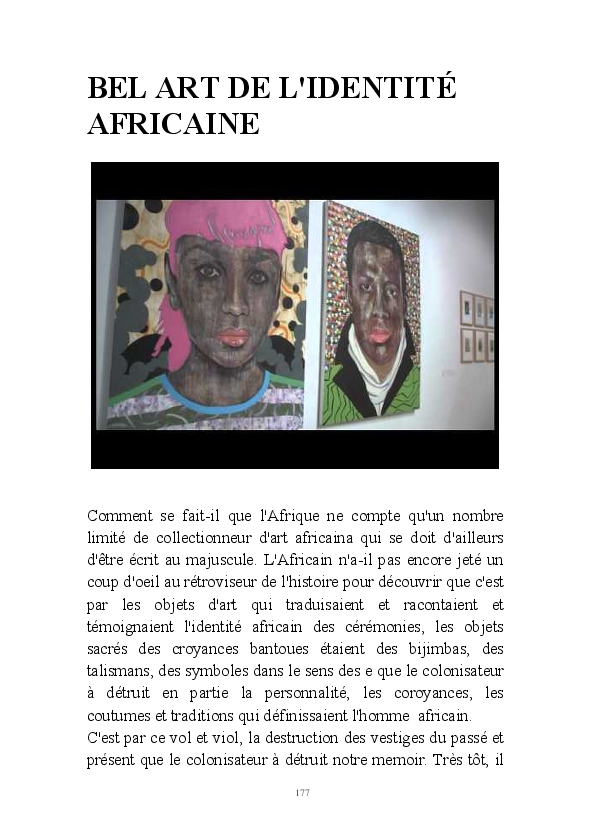 BEL ART DE L'IDENTITÉ AFRICAINE

Comment se fait-il que l'Afrique ne compte qu'un nombre limité de collectionneur d'art africaina qui se doit d'ailleurs d'être écrit au majuscule. L'Africain n'a-il pas encore jeté un coup d'oeil au rétroviseur de l'histoire pour découvrir que c'est par les objets d'art qui traduisaient et racontaient et témoignaient l'identité africain des cérémonies, les objets sacrés des croyances bantoues étaient des bijimbas, des talismans, des symboles dans le sens des e que le colonisateur à détruit en partie la personnalité, les coroyances, les coutumes et traditions qui définissaient l'homme africain.
C'est par ce vol et viol, la destruction des vestiges du passé et présent que le colonisateur à détruit notre memoir. Très tôt, il

177